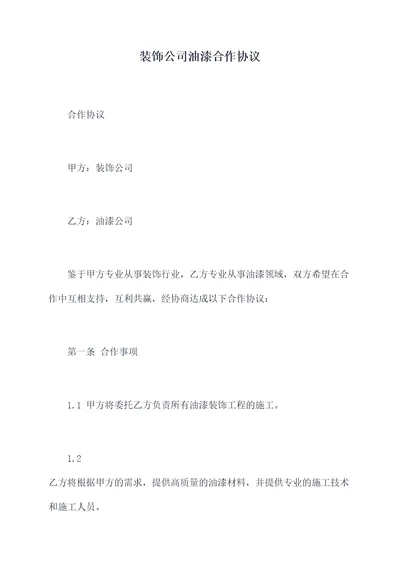 装饰公司油漆合作协议

合作协议

甲方：装饰公司

乙方：油漆公司

鉴于甲方专业从事装饰行业，乙方专业从事油漆领域，双方希望在合作中互相支持，互利共赢，经协商达成以下合作协议：

第一条 合作事项

1.1 甲方将委托乙方负责所有油漆装饰工程的施工。

1.2

乙方将根据甲方的需求，提供高质量的油漆材料，并提供专业的施工技术和施工人员。